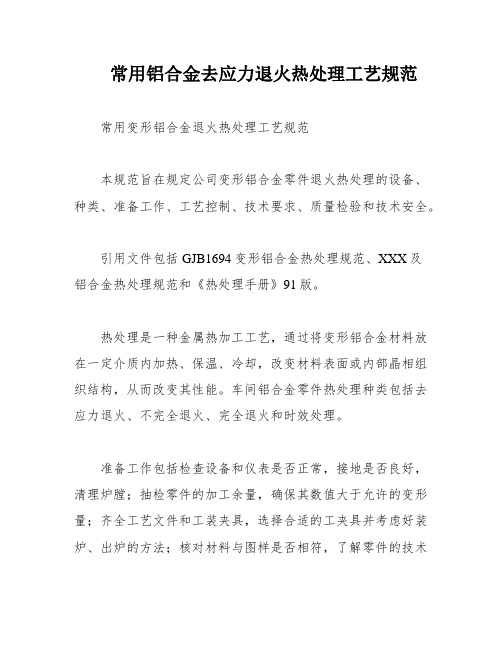 常用铝合金去应力退火热处理工艺规范

常用变形铝合金退火热处理工艺规范

本规范旨在规定公司变形铝合金零件退火热处理的设备、种类、准备工作、工艺控制、技术要求、质量检验和技术安全。

引用文件包括 GJB1694 变形铝合金热处理规范、XXX 及铝合金热处理规范和《热处理手册》91 版。

热处理是一种金属热加工工艺，通过将变形铝合金材料放在一定介质内加热、保温、冷却，改变材料表面或内部晶相组织结构，从而改变其性能。车间铝合金零件热处理种类包括去应力退火、不完全退火、完全退火和时效处理。

准备工作包括检查设备和仪表是否正常，接地是否良好，清理炉膛；抽检零件的加工余量，确保其数值大于允许的变形量；齐全工艺文件和工装夹具，选择合适的工夹具并考虑好装炉、出炉的方法；核对材料与图样是否相符，了解零件的技术